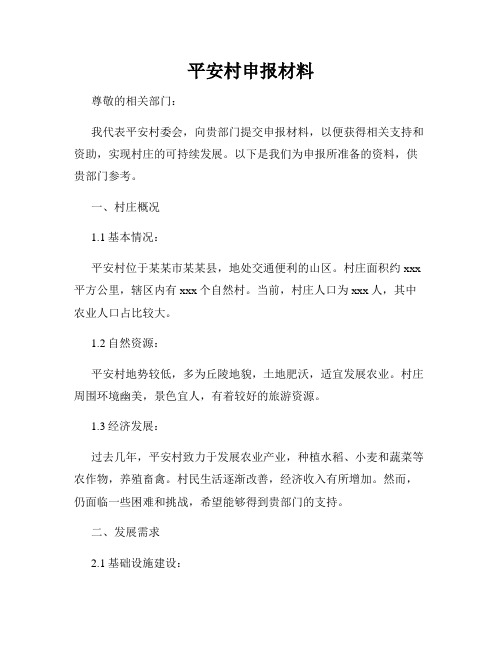 平安村申报材料

尊敬的相关部门：

我代表平安村委会，向贵部门提交申报材料，以便获得相关支持和资助，实现村庄的可持续发展。以下是我们为申报所准备的资料，供贵部门参考。

一、村庄概况

1.1 基本情况：

平安村位于某某市某某县，地处交通便利的山区。村庄面积约 xxx 平方公里，辖区内有 xxx 个自然村。当前，村庄人口为 xxx 人，其中农业人口占比较大。

1.2 自然资源：

平安村地势较低，多为丘陵地貌，土地肥沃，适宜发展农业。村庄周围环境幽美，景色宜人，有着较好的旅游资源。

1.3 经济发展：

过去几年，平安村致力于发展农业产业，种植水稻、小麦和蔬菜等农作物，养殖畜禽。村民生活逐渐改善，经济收入有所增加。然而，仍面临一些困难和挑战，希望能够得到贵部门的支持。

二、发展需求

2.1 基础设施建设：